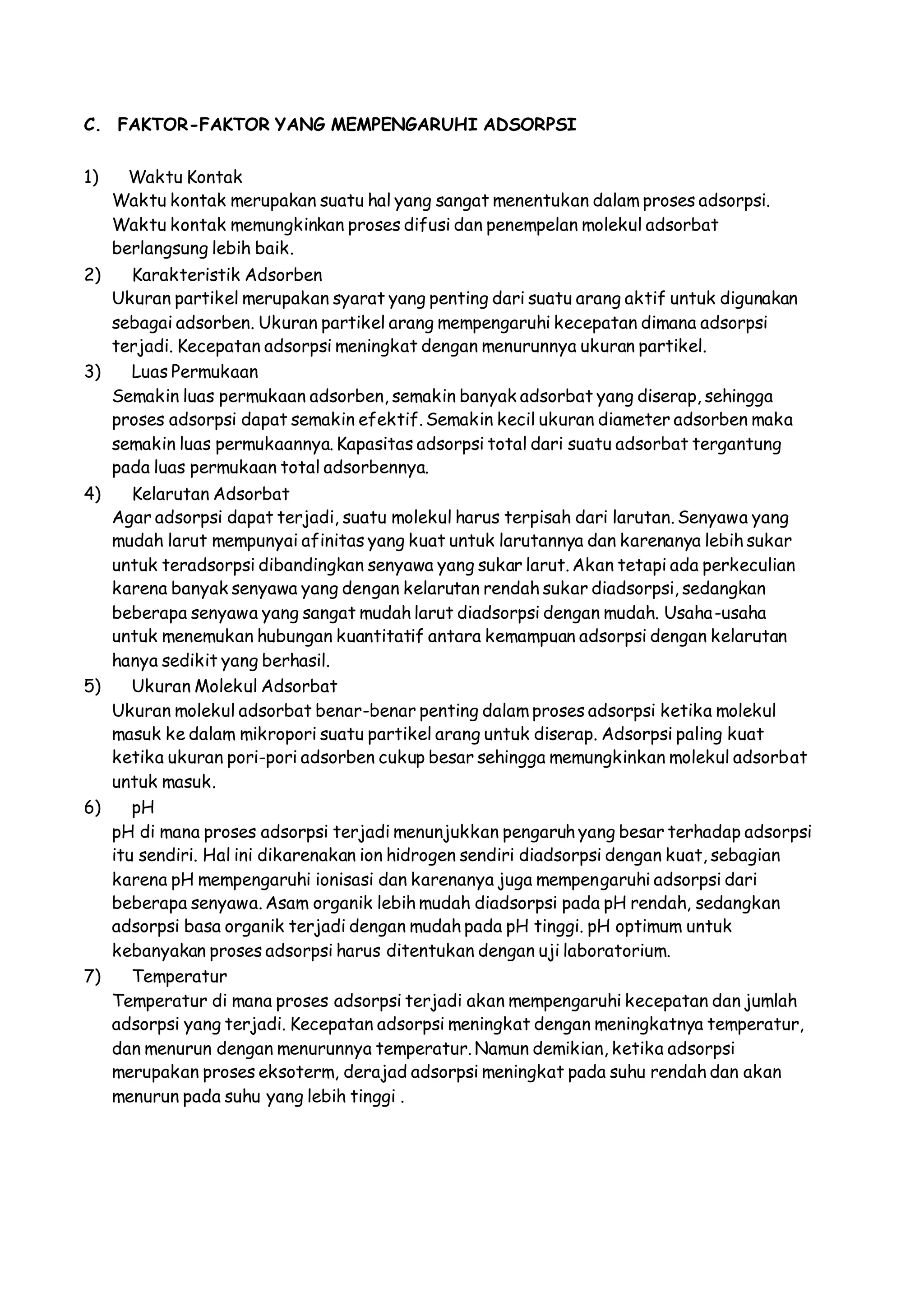 C. FAKTOR-FAKTOR YANG MEMPENGARUHI ADSORPSI

1) Waktu Kontak
Waktu kontak merupakan suatu hal yang sangat menentukan dalam proses adsorpsi. Waktu kontak memungkinkan proses difusi dan penempelan molekul adsorbat berlangsung lebih baik.

2) Karakteristik Adsorben
Ukuran partikel merupakan syarat yang penting dari suatu arang aktif untuk digunakan sebagai adsorben. Ukuran partikel arang mempengaruhi kecepatan dimana adsorpsi terjadi. Kecepatan adsorpsi meningkat dengan menurunnya ukuran partikel.

3) Luas Permukaan
Semakin luas permukaan adsorben, semakin banyak adsorbat yang diserap, sehingga proses adsorpsi dapat semakin efektif. Semakin kecil ukuran diameter adsorben maka semakin luas permukaannya. Kapasitas adsorpsi total dari suatu adsorbat tergantung pada luas permukaan total adsorbennya.

4) Kelarutan Adsorbat
Agar adsorpsi dapat terjadi, suatu molekul harus terpisah dari larutan. Senyawa yang mudah larut mempunyai afinitas yang kuat untuk larutannya dan karenanya lebih sukar untuk teradsorpsi dibandingkan senyawa yang sukar larut. Akan tetapi ada perkeculian karena banyak senyawa yang dengan kelarutan rendah sukar diadsorpsi, sedangkan beberapa senyawa yang sangat mudah larut diadsorpsi dengan mudah. Usaha-usaha untuk menemukan hubungan kuantitatif antara kemampuan adsorpsi dengan kelarutan hanya sedikit yang berhasil.

5) Ukuran Molekul Adsorbat
Ukuran molekul adsorbat benar-benar penting dalam proses adsorpsi ketika molekul masuk ke dalam mikropori suatu partikel arang untuk diserap. Adsorpsi paling kuat ketika ukuran pori-pori adsorben cukup besar sehingga memungkinkan molekul adsorbat untuk masuk.

6) pH
pH di mana proses adsorpsi terjadi menunjukkan pengaruh yang besar terhadap adsorpsi itu sendiri. Hal ini dikarenakan ion hidrogen sendiri diadsorpsi dengan kuat, sebagian karena pH mempengaruhi ionisasi dan karenanya juga mempengaruhi adsorpsi dari beberapa senyawa. Asam organik lebih mudah diadsorpsi pada pH rendah, sedangkan adsorpsi basa organik terjadi dengan mudah pada pH tinggi. pH optimum untuk kebanyakan proses adsorpsi harus ditentukan dengan uji laboratorium.

7) Temperatur
Temperatur di mana proses adsorpsi terjadi akan mempengaruhi kecepatan dan jumlah adsorpsi yang terjadi. Kecepatan adsorpsi meningkat dengan meningkatnya temperatur, dan menurun dengan menurunnya temperatur. Namun demikian, ketika adsorpsi merupakan proses eksoterm, derajad adsorpsi meningkat pada suhu rendah dan akan menurun pada suhu yang lebih tinggi .